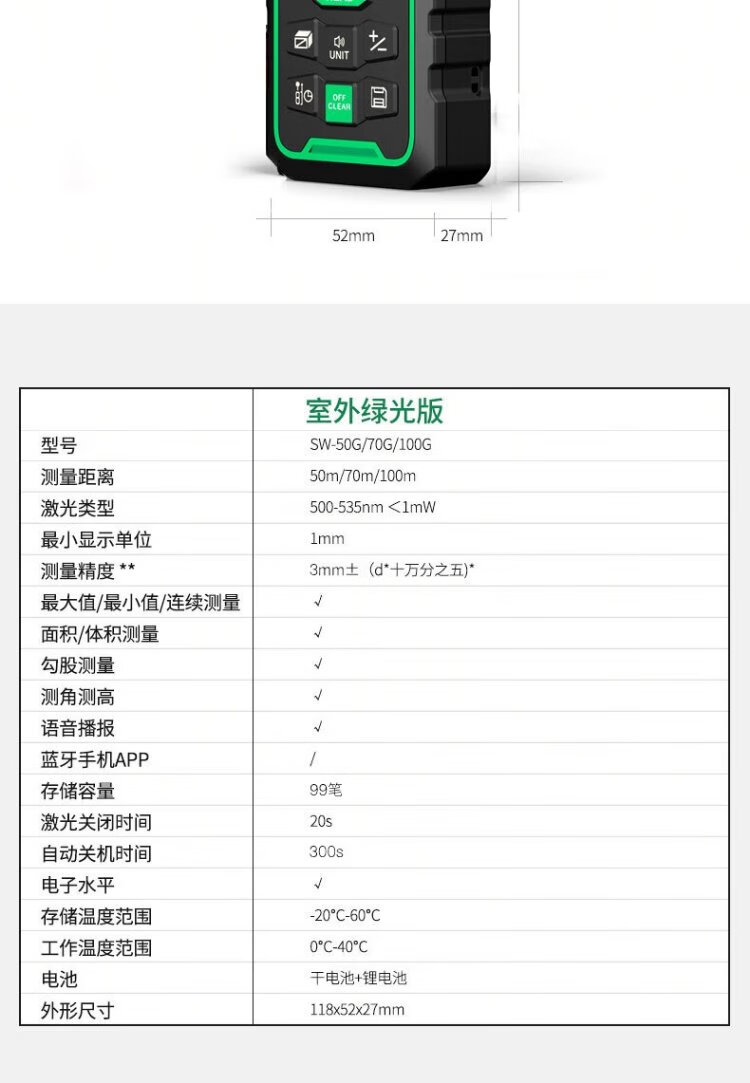 UNIT

OFF CLEAR

52mm

27mm

|  | 室外绿光版 |
|---|---|
| 型号 | SW-50G/70G/100G |
| 测量距离 | 50m/70m/100m |
| 激光类型 | 500-535nm <1mW |
| 最小显示单位 | 1mm |
| 测量精度 ** | 3mm±（d*十万分之五)* |
| 最大值/最小值/连续测量 | √ |
| 面积/体积测量 | √ |
| 勾股测量 | √ |
| 测角测高 | √ |
| 语音播报 | √ |
| 蓝牙手机APP | / |
| 存储容量 | 99笔 |
| 激光关闭时间 | 20s |
| 自动关机时间 | 300s |
| 电子水平 | √ |
| 存储温度范围 | -20°C-60°C |
| 工作温度范围 | 0°C-40°C |
| 电池 | 干电池+锂电池 |
| 外形尺寸 | 118x52x27mm |